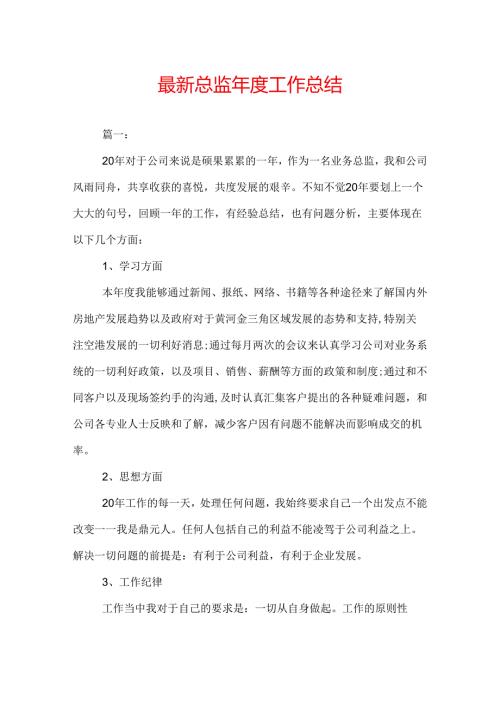 最新总监年度工作总结

篇一：

20年对于公司来说是硕果累累的一年，作为一名业务总监，我和公司风雨同舟，共享收获的喜悦，共度发展的艰辛。不知不觉20年要划上一个大大的句号，回顾一年的工作，有经验总结，也有问题分析，主要体现在以下几个方面：

1、学习方面

本年度我能够通过新闻、报纸、网络、书籍等各种途径来了解国内外房地产发展趋势以及政府对于黄河金三角区域发展的态势和支持，特别关注空港发展的一切利好消息；通过每月两次的会议来认真学习公司对业务系统的一切利好政策，以及项目、销售、薪酬等方面的政策和制度；通过和不同客户以及现场签约手的沟通，及时认真汇集客户提出的各种疑难问题，和公司各专业人士反映和了解，减少客户因有问题不能解决而影响成交的机率。

2、思想方面

20年工作的每一天，处理任何问题，我始终要求自己一个出发点不能改变一一我是鼎元人。任何人包括自己的利益不能凌驾于公司利益之上。解决一切问题的前提是：有利于公司利益，有利于企业发展。

3、工作纪律

工作当中我对于自己的要求是：一切从自身做起。工作的原则性